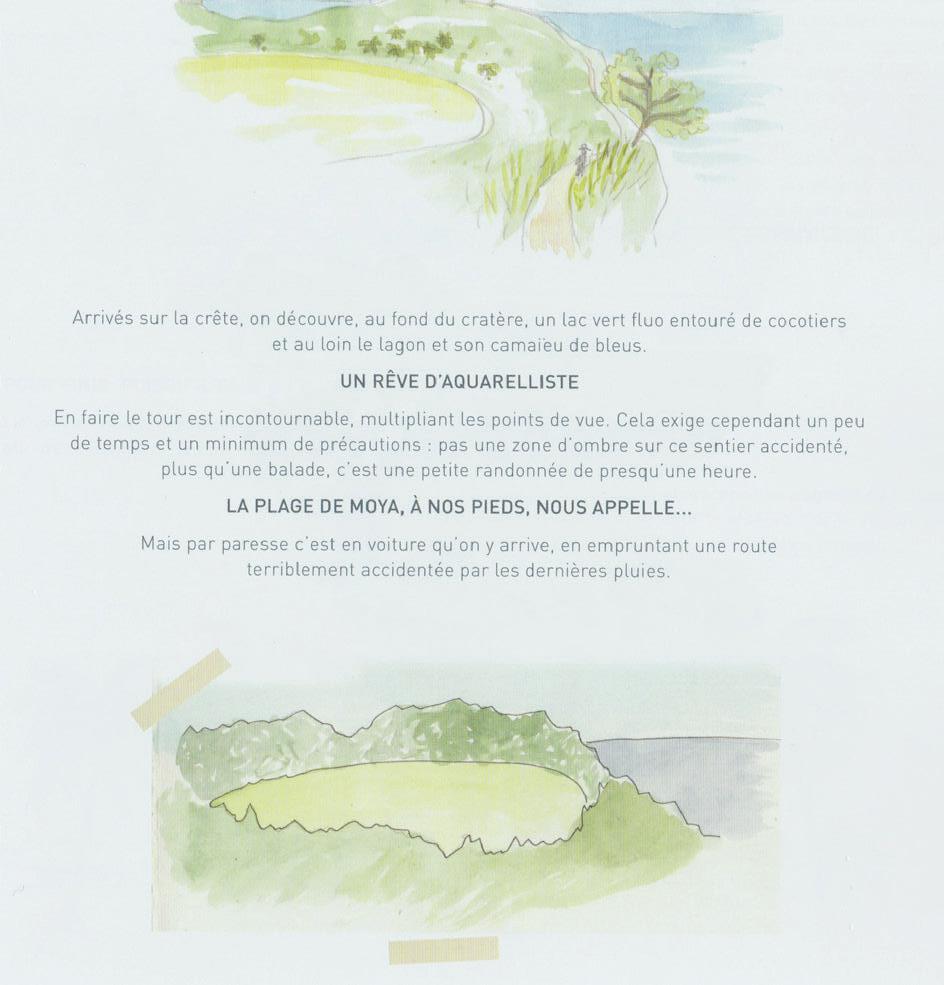 Arrivés sur la crête, on découvre, au fond du cratère, un lac vert fluo entouré de cocotiers et au loin le lagon et son camaïeu de bleus.

UN RÊVE D'AQUARELLISTE

En faire le tour est incontournable, multipliant les points de vue. Cela exige cependant un peu de temps et un minimum de précautions : pas une zone d'ombre sur ce sentier accidenté, plus qu'une balade, c'est une petite randonnée de presqu'une heure.

LA PLAGE DE MOYA, À NOS PIEDS, NOUS APPELLE...

Mais par paresse c'est en voiture qu'on y arrive, en empruntant une route terriblement accidentée par les dernières pluies.